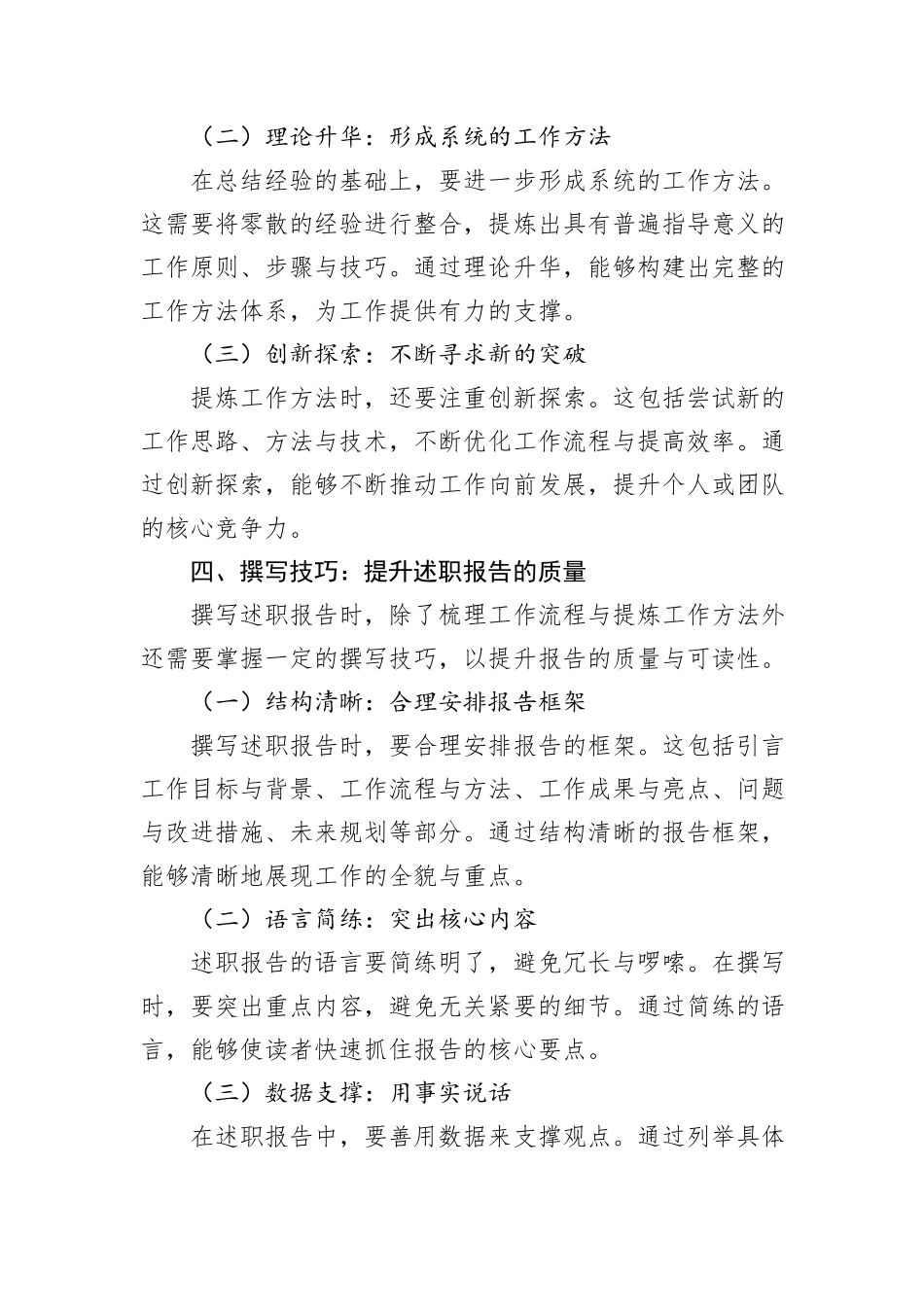 （二）理论升华：形成系统的工作方法

在总结经验的基础上，要进一步形成系统的工作方法。这需要将零散的经验进行整合，提炼出具有普遍指导意义的工作原则、步骤与技巧。通过理论升华，能够构建出完整的工作方法体系，为工作提供有力的支撑。

（三）创新探索：不断寻求新的突破

提炼工作方法时，还要注重创新探索。这包括尝试新的工作思路、方法与技术，不断优化工作流程与提高效率。通过创新探索，能够不断推动工作向前发展，提升个人或团队的核心竞争力。

四、撰写技巧：提升述职报告的质量

撰写述职报告时，除了梳理工作流程与提炼工作方法外还需要掌握一定的撰写技巧，以提升报告的质量与可读性。

（一）结构清晰：合理安排报告框架

撰写述职报告时，要合理安排报告的框架。这包括引言工作目标与背景、工作流程与方法、工作成果与亮点、问题与改进措施、未来规划等部分。通过结构清晰的报告框架，能够清晰地展现工作的全貌与重点。

（二）语言简练：突出核心内容

述职报告的语言要简练明了，避免冗长与啰嗦。在撰写时，要突出重点内容，避免无关紧要的细节。通过简练的语言，能够使读者快速抓住报告的核心要点。

（三）数据支撑：用事实说话

在述职报告中，要善用数据来支撑观点。通过列举具体